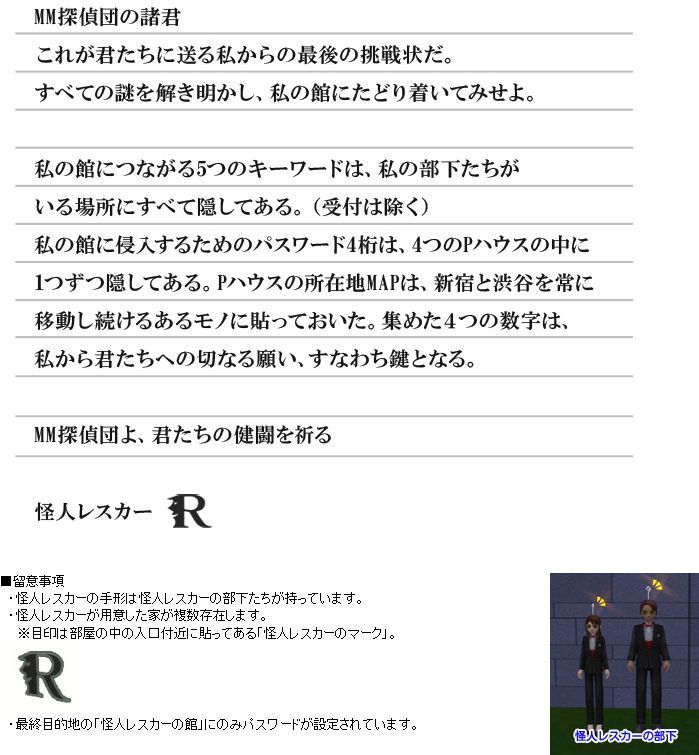 MM探偵団の諸君

これが君たちに送る私からの最後の挑戦状だ。

すべての謎を解き明かし、私の館にたどり着いてみせよ。

私の館につながる5つのキーワードは、私の部下たちがいる場所にすべて隠してある。（受付は除く）

私の館に侵入するためのパスワード4桁は、4つのPハウスの中に1つずつ隠してある。Pハウスの所在地MAPは、新宿と渋谷を常に移動し続けるあるモノに貼っておいた。集めた4つの数字は、私から君たちへの切なる願い、すなわち鍵となる。

MM探偵団よ、君たちの健闘を祈る

怪人レスカー R

■留意事項
・怪人レスカーの手形は怪人レスカーの部下たちが持っています。
・怪人レスカーが用意した家が複数存在します。
※目印は部屋の中の入口付近に貼ってある「怪人レスカーのマーク」。

R

・最終目的地の「怪人レスカーの館」にのみパスワードが設定されています。

怪人レスカーの部下